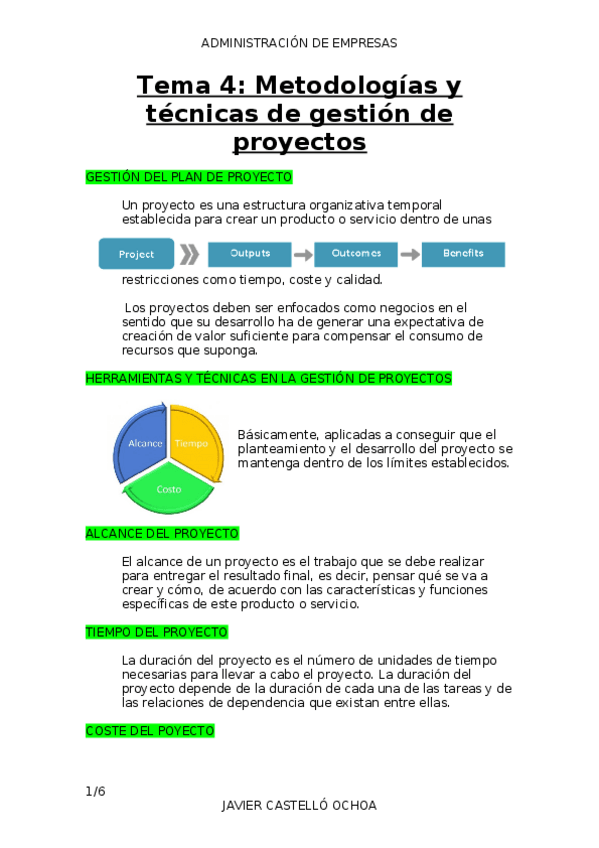 ADMINISTRACIÓN DE EMPRESAS

Tema 4: Metodologías y técnicas de gestión de proyectos

GESTIÓN DEL PLAN DE PROYECTO

Un proyecto es una estructura organizativa temporal establecida para crear un producto o servicio dentro de unas

Project
Outputs
Outcomes
Benefits

restricciones como tiempo, coste y calidad.

Los proyectos deben ser enfocados como negocios en el sentido que su desarrollo ha de generar una expectativa de creación de valor suficiente para compensar el consumo de recursos que suponga.

HERRAMIENTAS Y TÉCNICAS EN LA GESTIÓN DE PROYECTOS

Alcance
Tiempo
Costo

Básicamente, aplicadas a conseguir que el planteamiento y el desarrollo del proyecto se mantenga dentro de los límites establecidos.

ALCANCE DEL PROYECTO

El alcance de un proyecto es el trabajo que se debe realizar para entregar el resultado final, es decir, pensar qué se va a crear y cómo, de acuerdo con las características y funciones específicas de este producto o servicio.

TIEMPO DEL PROYECTO

La duración del proyecto es el número de unidades de tiempo necesarias para llevar a cabo el proyecto. La duración del proyecto depende de la duración de cada una de las tareas y de las relaciones de dependencia que existan entre ellas.

COSTE DEL POYECTO

1/6

JAVIER CASTELLÓ OCHOA